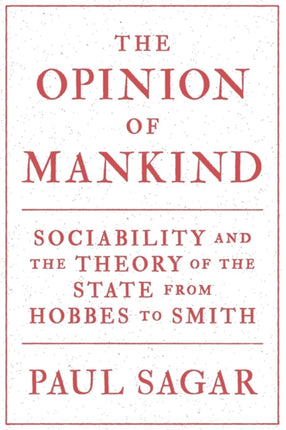 THE OPINION OF MANKIND

SOCIABILITY AND THE THEORY OF THE STATE FROM HOBBES TO SMITH

PAUL SAGAR